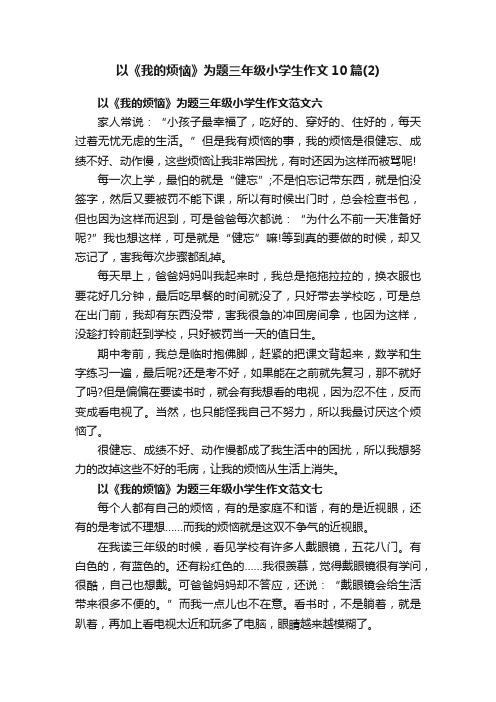 以《我的烦恼》为题三年级小学生作文10篇(2)

以《我的烦恼》为题三年级小学生作文范文六

家人常说：“小孩子最幸福了，吃好的、穿好的、住好的，每天过着无忧无虑的生活。”但是我有烦恼的事，我的烦恼是很健忘、成绩不好、动作慢，这些烦恼让我非常困扰，有时还因为这样而被骂呢!

每一次上学，最怕的就是“健忘”;不是怕忘记带东西，就是怕没签字，然后又要被罚不能下课，所以有时候出门时，总会检查书包，但也因为这样而迟到，可是爸爸每次都说：“为什么不前一天准备好呢?”我也想这样，可是就是“健忘”嘛!等到真的要做的时候，却又忘记了，害我每次步骤都乱掉。

每天早上，爸爸妈妈叫我起来时，我总是拖拖拉拉的，换衣服也要花好几分钟，最后吃早餐的时间就没了，只好带去学校吃，可是总在出门前，我却有东西没带，害我很急的冲回房间拿，也因为这样，没趁打铃前赶到学校，只好被罚当一天的值日生。

期中考前，我总是临时抱佛脚，赶紧的把课文背起来，数学和生字练习一遍，最后呢?还是考不好，如果能在之前就先复习，那不就好了吗?但是偏偏在要读书时，就会有我想看的电视，因为忍不住，反而变成看电视了。当然，也只能怪我自己不努力，所以我最讨厌这个烦恼了。

很健忘、成绩不好、动作慢都成了我生活中的困扰，所以我想努力的改掉这些不好的毛病，让我的烦恼从生活上消失。

以《我的烦恼》为题三年级小学生作文范文七

每个人都有自己的烦恼，有的是家庭不和谐，有的是近视眼，还有的是考试不理想……而我的烦恼就是这双不争气的近视眼。

在我读三年级的时候，看见学校有许多人戴眼镜，五花八门。有白色的，有蓝色的。还有粉红色的……我很羡慕，觉得戴眼镜很有学问，很酷，自己也想戴。可爸爸妈妈却不答应，还说：“戴眼镜会给生活带来很多不便的。”而我一点儿也不在意。看书时，不是躺着，就是趴着，再加上看电视太近和玩多了电脑，眼睛越来越模糊了。